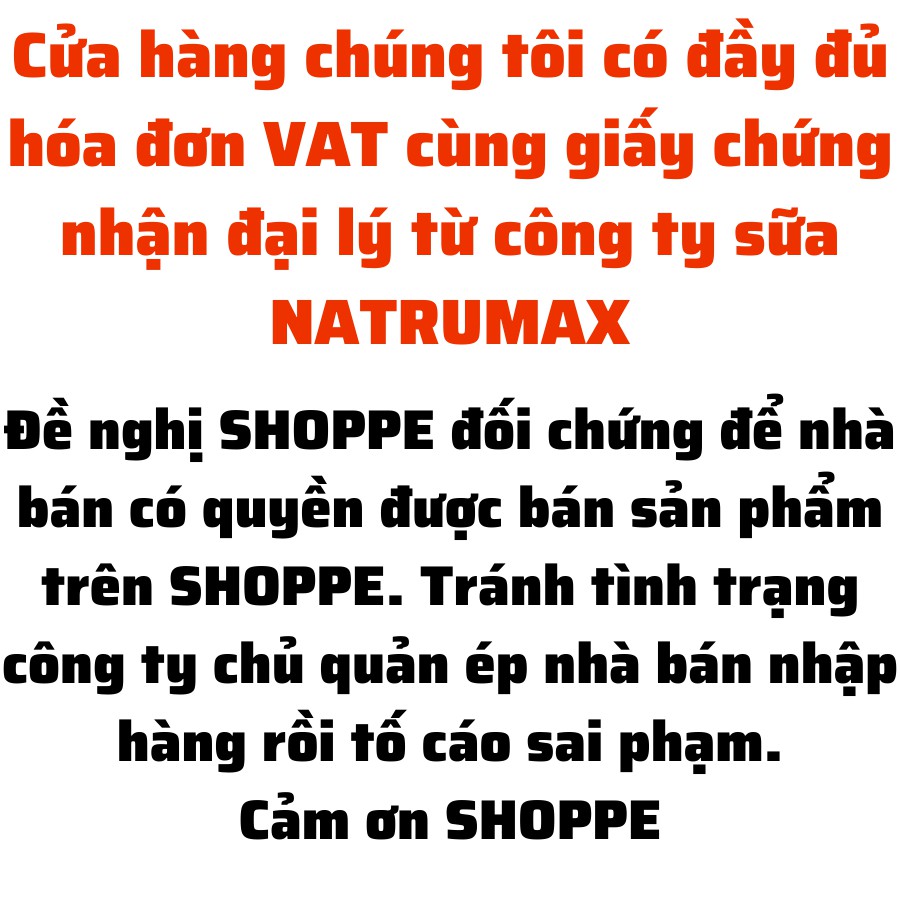 Cửa hàng chúng tôi có đầy đủ hóa đơn VAT cùng giấy chứng nhận đại lý từ công ty sữa NATRUMAX

Đề nghị SHOPPE đối chứng để nhà bán có quyền được bán sản phẩm trên SHOPPE. Tránh tình trạng công ty chủ quản ép nhà bán nhập hàng rồi tố cáo sai phạm.
Cảm ơn SHOPPE